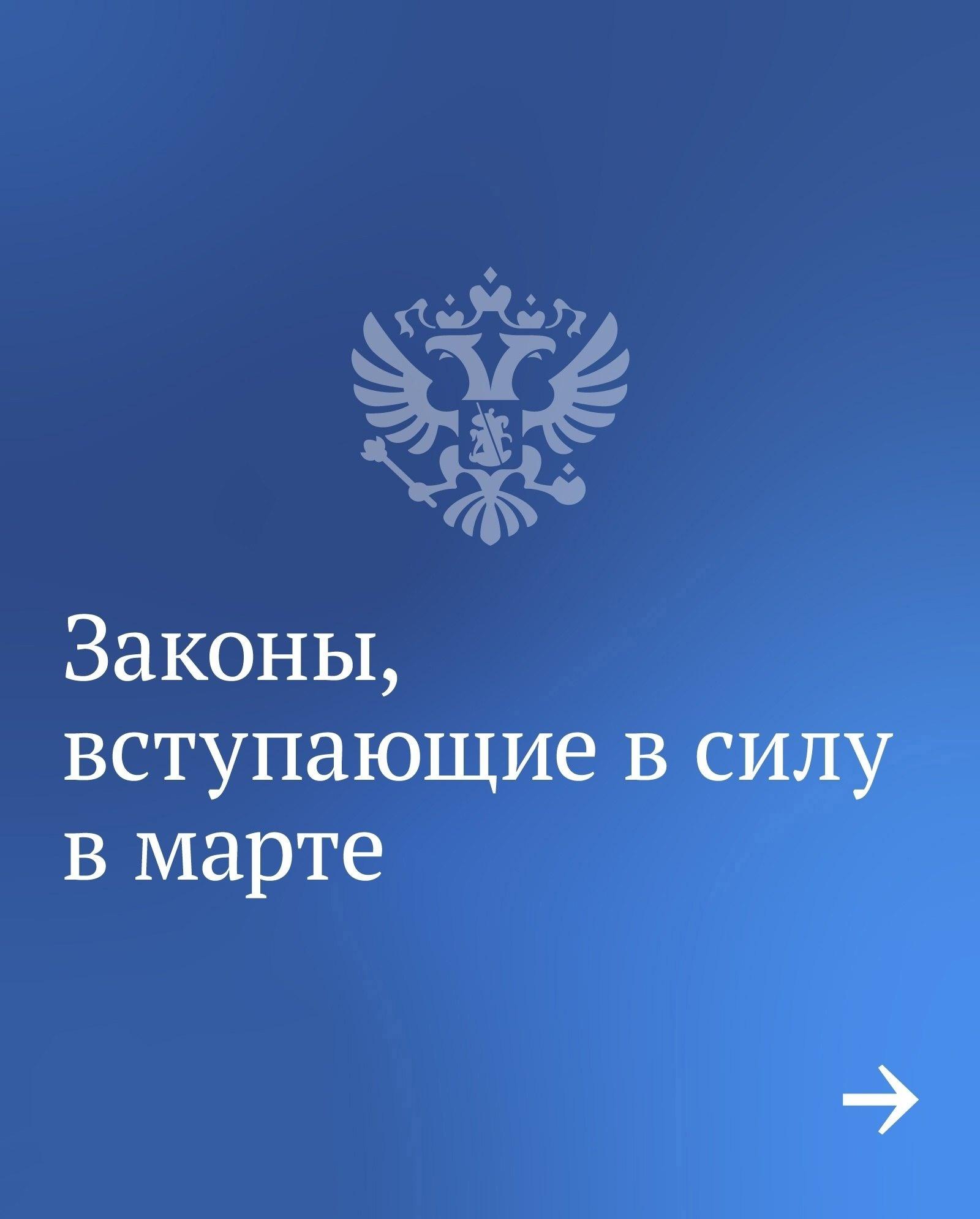 Законы, вступающие в силу в марте

→